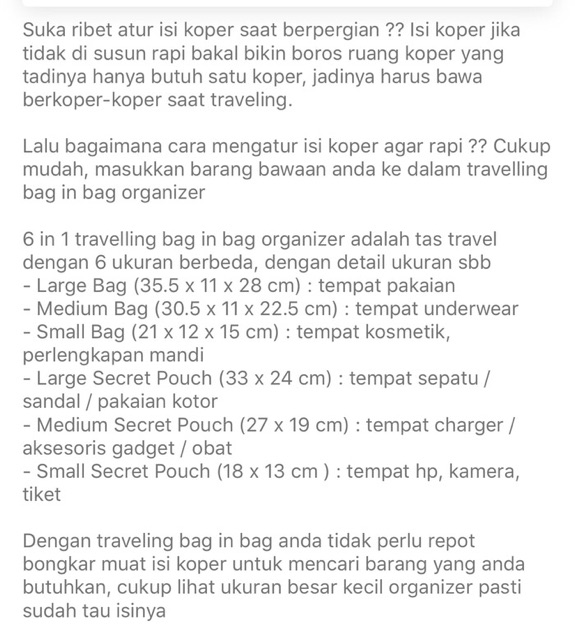 Suka ribet atur isi koper saat berpergian ?? Isi koper jika tidak di susun rapi bakal bikin boros ruang koper yang tadinya hanya butuh satu koper, jadinya harus bawa berkoper-koper saat traveling.

Lalu bagaimana cara mengatur isi koper agar rapi ?? Cukup mudah, masukkan barang bawaan anda ke dalam travelling bag in bag organizer

6 in 1 travelling bag in bag organizer adalah tas travel dengan 6 ukuran berbeda, dengan detail ukuran sbb
- Large Bag (35.5 x 11 x 28 cm) : tempat pakaian
- Medium Bag (30.5 x 11 x 22.5 cm) : tempat underwear
- Small Bag (21 x 12 x 15 cm) : tempat kosmetik, perlengkapan mandi
- Large Secret Pouch (33 x 24 cm) : tempat sepatu / sandal / pakaian kotor
- Medium Secret Pouch (27 x 19 cm) : tempat charger / aksesoris gadget / obat
- Small Secret Pouch (18 x 13 cm ) : tempat hp, kamera, tiket

Dengan traveling bag in bag anda tidak perlu repot bongkar muat isi koper untuk mencari barang yang anda butuhkan, cukup lihat ukuran besar kecil organizer pasti sudah tau isinya